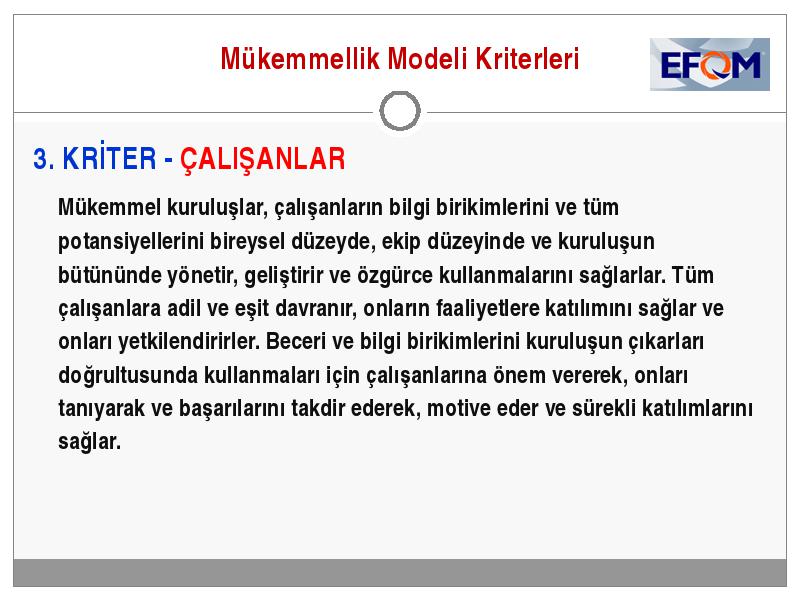 Mükemmellik Modeli Kriterleri

EFQM

3. KRİTER - ÇALIŞANLAR

Mükemmel kuruluşlar, çalışanların bilgi birikimlerini ve tüm potansiyellerini bireysel düzeyde, ekip düzeyinde ve kuruluşun bütününde yönetir, geliştirir ve özgürce kullanmalarını sağlarlar. Tüm çalışanlara adil ve eşit davranır, onların faaliyetlere katılımını sağlar ve onları yetkilendirirler. Beceri ve bilgi birikimlerini kuruluşun çıkarları doğrultusunda kullanmaları için çalışanlarına önem vererek, onları tanıyarak ve başarılarını takdir ederek, motive eder ve sürekli katılımlarını sağlar.